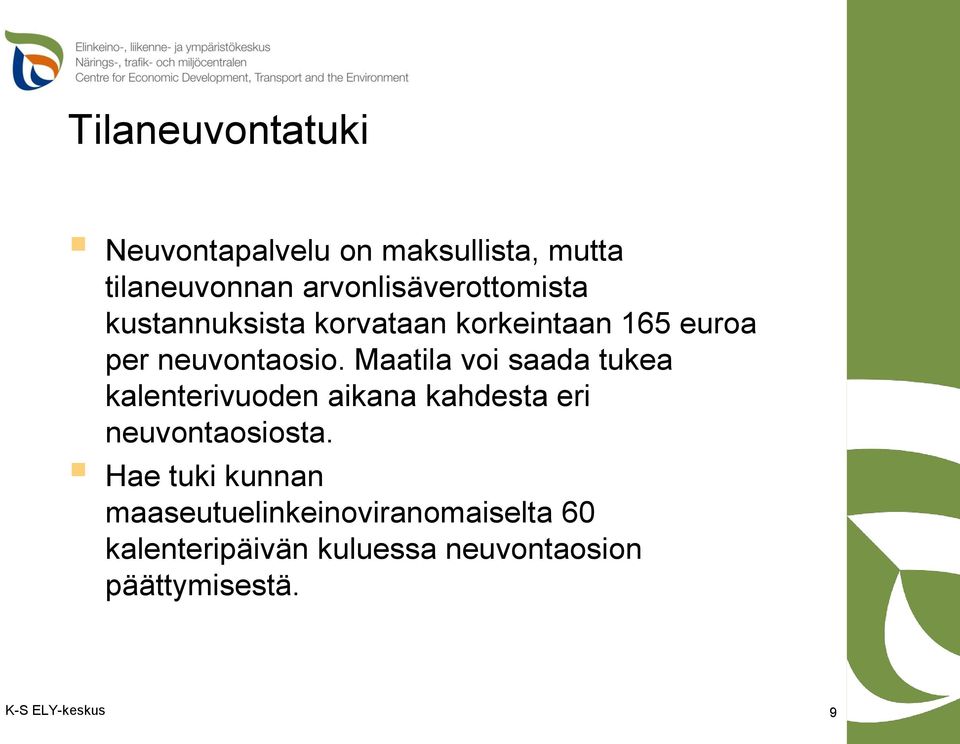 Elinkeino-, liikenne- ja ympäristökeskus
Närings-, trafik- och miljöcentralen
Centre for Economic Development, Transport and the Environment

Tilaneuvontatuki

Neuvontapalvelu on maksullista, mutta tilaneuvonnan arvonlisäverottomista kustannuksista korvataan korkeintaan 165 euroa per neuvontaosio. Maatila voi saada tukea kalenterivuoden aikana kahdesta eri neuvontaosiosta.

Hae tuki kunnan maaseutuelinkeinoviranomaiselta 60 kalenteripäivän kuluessa neuvontaosion päättymisestä.

K-S ELY-keskus

9